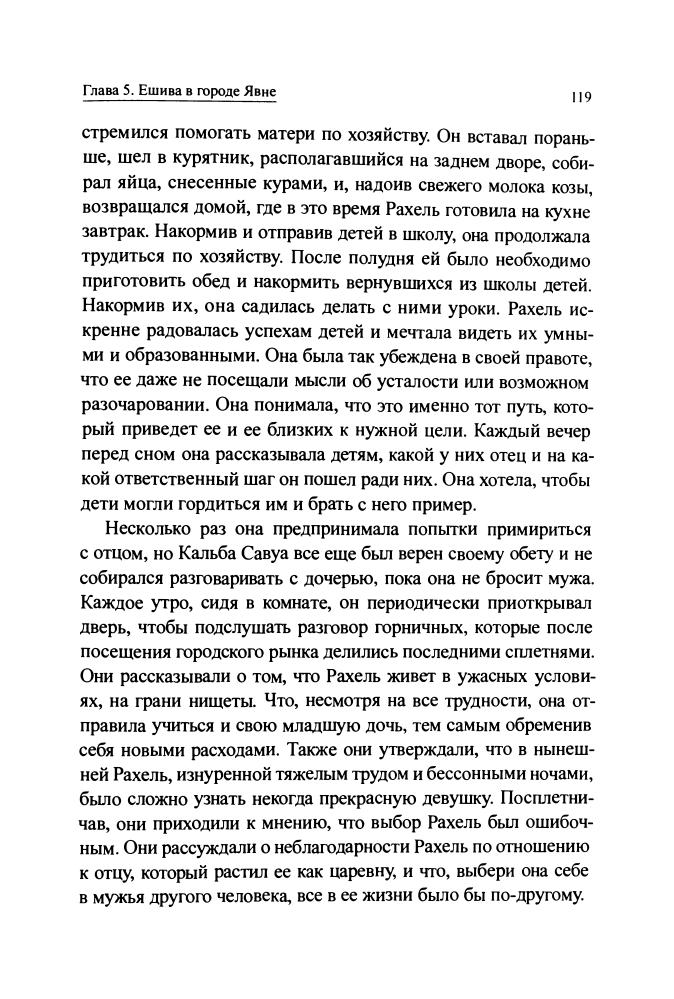 Глава 5. Ешива в городе Явне

119

стремился помогать матери по хозяйству. Он вставал пораньше, шел в курятник, располагавшийся на заднем дворе, собирал яйца, снесенные курами, и, надоив свежего молока козы, возвращался домой, где в это время Рахель готовила на кухне завтрак. Накормив и отправив детей в школу, она продолжала трудиться по хозяйству. После полудня ей было необходимо приготовить обед и накормить вернувшихся из школы детей. Накормив их, она садилась делать с ними уроки. Рахель искренне радовалась успехам детей и мечтала видеть их умными и образованными. Она была так убеждена в своей правоте, что ее даже не посещали мысли об усталости или возможном разочаровании. Она понимала, что это именно тот путь, который приведет ее и ее близких к нужной цели. Каждый вечер перед сном она рассказывала детям, какой у них отец и на какой ответственный шаг он пошел ради них. Она хотела, чтобы дети могли гордиться им и брать с него пример.

Несколько раз она предпринимала попытки примириться с отцом, но Кальба Савуа все еще был верен своему обету и не собирался разговаривать с дочерью, пока она не бросит мужа. Каждое утро, сидя в комнате, он периодически приоткрывал дверь, чтобы подслушать разговор горничных, которые после посещения городского рынка делились последними сплетнями. Они рассказывали о том, что Рахель живет в ужасных условиях, на грани нищеты. Что, несмотря на все трудности, она отправила учиться и свою младшую дочь, тем самым обременив себя новыми расходами. Также они утверждали, что в нынешней Рахель, изнуренной тяжелым трудом и бессонными ночами, было сложно узнать некогда прекрасную девушку. Посплетничав, они приходили к мнению, что выбор Рахель был ошибочным. Они рассуждали о неблагодарности Рахель по отношению к отцу, который растил ее как царевну, и что, выбери она себе в мужья другого человека, все в ее жизни было бы по-другому.